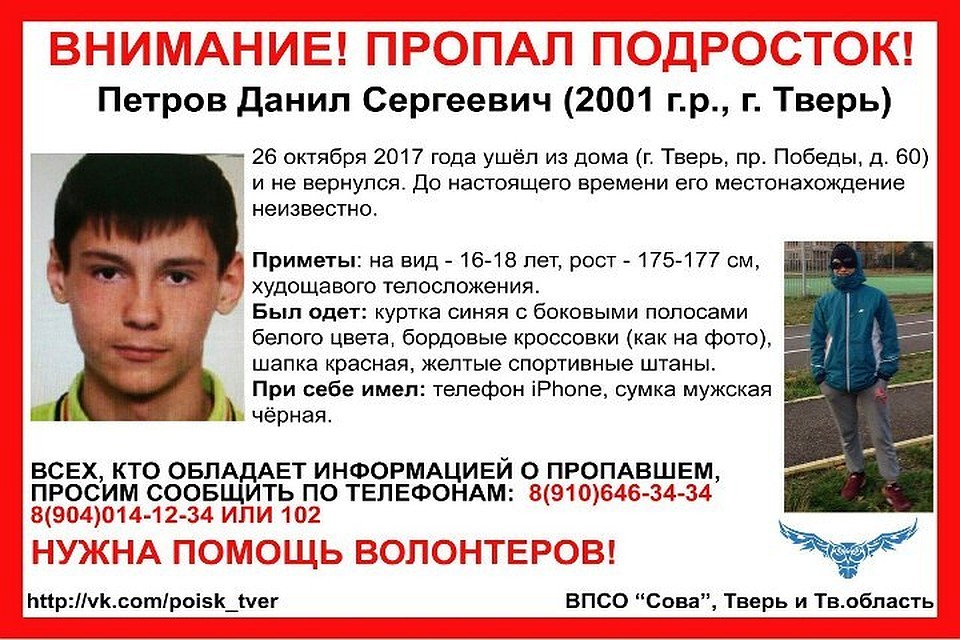 ВНИМАНИЕ! ПРОПАЛ ПОДРОСТОК!
Петров Данил Сергеевич (2001 г.р., г. Тверь)

26 октября 2017 года ушёл из дома (г. Тверь, пр. Победы, д. 60) и не вернулся. До настоящего времени его местонахождение неизвестно.

Приметы: на вид - 16-18 лет, рост - 175-177 см, худощавого телосложения.
Был одет: куртка синяя с боковыми полосами белого цвета, бордовые кроссовки (как на фото), шапка красная, желтые спортивные штаны.
При себе имел: телефон iPhone, сумка мужская чёрная.

ВСЕХ, КТО ОБЛАДАЕТ ИНФОРМАЦИЕЙ О ПРОПАВШЕМ, ПРОСИМ СООБЩИТЬ ПО ТЕЛЕФОНАМ: 8(910)646-34-34 8(904)014-12-34 ИЛИ 102

НУЖНА ПОМОЩЬ ВОЛОНТЕРОВ!

http://vk.com/poisk_tver

ВПСО “Сова”, Тверь и Тв.область